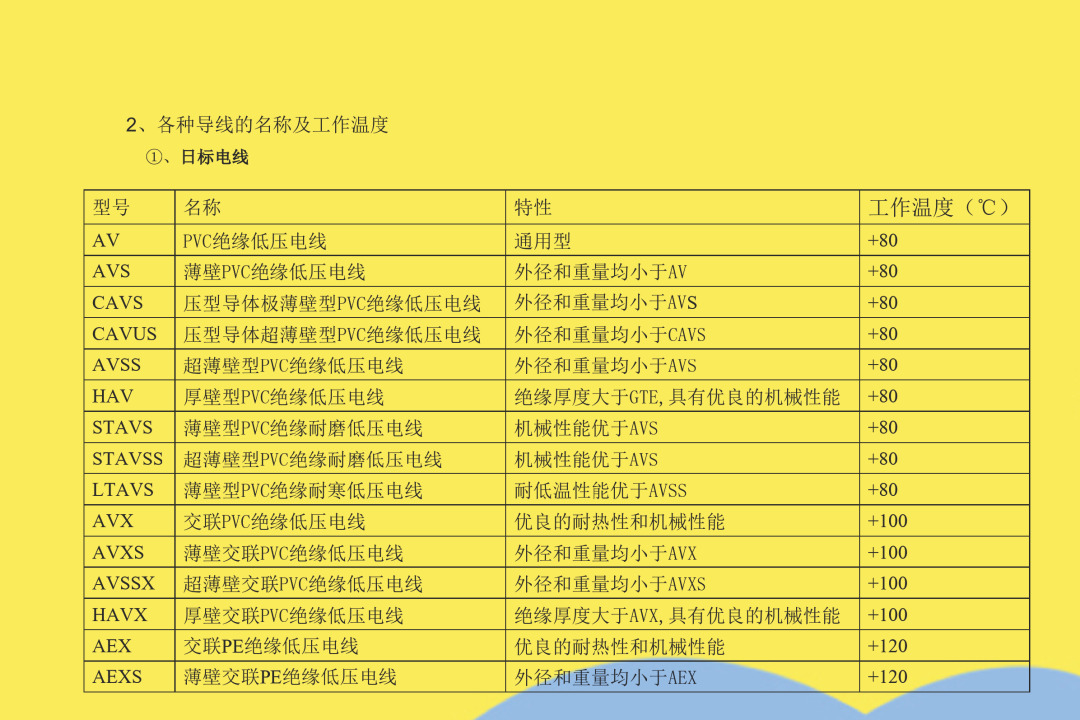 2、各种导线的名称及工作温度

①、日标电线

| 型号 | 名称 | 特性 | 工作温度（℃） |
|---|---|---|---|
| AV | PVC绝缘低压电线 | 通用型 | +80 |
| AVS | 薄壁PVC绝缘低压电线 | 外径和重量均小于AV | +80 |
| CAVS | 压型导体极薄壁型PVC绝缘低压电线 | 外径和重量均小于AVS | +80 |
| CAVUS | 压型导体超薄壁型PVC绝缘低压电线 | 外径和重量均小于CAVS | +80 |
| AVSS | 超薄壁型PVC绝缘低压电线 | 外径和重量均小于AVS | +80 |
| HAV | 厚壁型PVC绝缘低压电线 | 绝缘厚度大于GTE,具有优良的机械性能 | +80 |
| STAVS | 薄壁型PVC绝缘耐磨低压电线 | 机械性能优于AVS | +80 |
| STAVSS | 超薄壁型PVC绝缘耐磨低压电线 | 机械性能优于AVS | +80 |
| LTAVS | 薄壁型PVC绝缘耐寒低压电线 | 耐低温性能优于AVSS | +80 |
| AVX | 交联PVC绝缘低压电线 | 优良的耐热性和机械性能 | +100 |
| AVXS | 薄壁交联PVC绝缘低压电线 | 外径和重量均小于AVX | +100 |
| AVSSX | 超薄壁交联PVC绝缘低压电线 | 外径和重量均小于AVXS | +100 |
| HAVX | 厚壁交联PVC绝缘低压电线 | 绝缘厚度大于AVX,具有优良的机械性能 | +100 |
| AEX | 交联PE绝缘低压电线 | 优良的耐热性和机械性能 | +120 |
| AEXS | 薄壁交联PE绝缘低压电线 | 外径和重量均小于AEX | +120 |